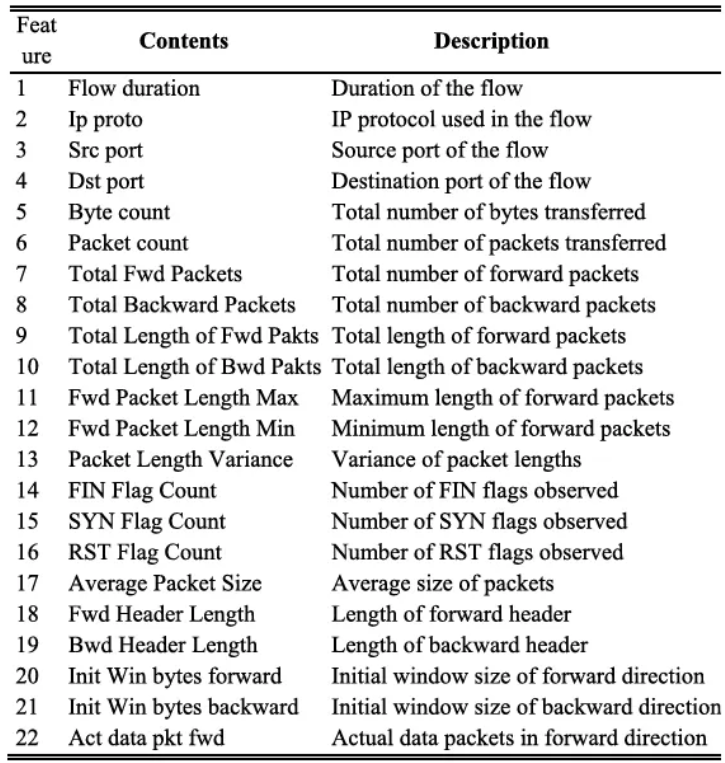 | Feature | Contents | Description |
|---|---|---|
| 1 | Flow duration | Duration of the flow |
| 2 | Ip proto | IP protocol used in the flow |
| 3 | Src port | Source port of the flow |
| 4 | Dst port | Destination port of the flow |
| 5 | Byte count | Total number of bytes transferred |
| 6 | Packet count | Total number of packets transferred |
| 7 | Total Fwd Packets | Total number of forward packets |
| 8 | Total Backward Packets | Total number of backward packets |
| 9 | Total Length of Fwd Pakts | Total length of forward packets |
| 10 | Total Length of Bwd Pakts | Total length of backward packets |
| 11 | Fwd Packet Length Max | Maximum length of forward packets |
| 12 | Fwd Packet Length Min | Minimum length of forward packets |
| 13 | Packet Length Variance | Variance of packet lengths |
| 14 | FIN Flag Count | Number of FIN flags observed |
| 15 | SYN Flag Count | Number of SYN flags observed |
| 16 | RST Flag Count | Number of RST flags observed |
| 17 | Average Packet Size | Average size of packets |
| 18 | Fwd Header Length | Length of forward header |
| 19 | Bwd Header Length | Length of backward header |
| 20 | Init Win bytes forward | Initial window size of forward direction |
| 21 | Init Win bytes backward | Initial window size of backward direction |
| 22 | Act data pkt fwd | Actual data packets in forward direction |